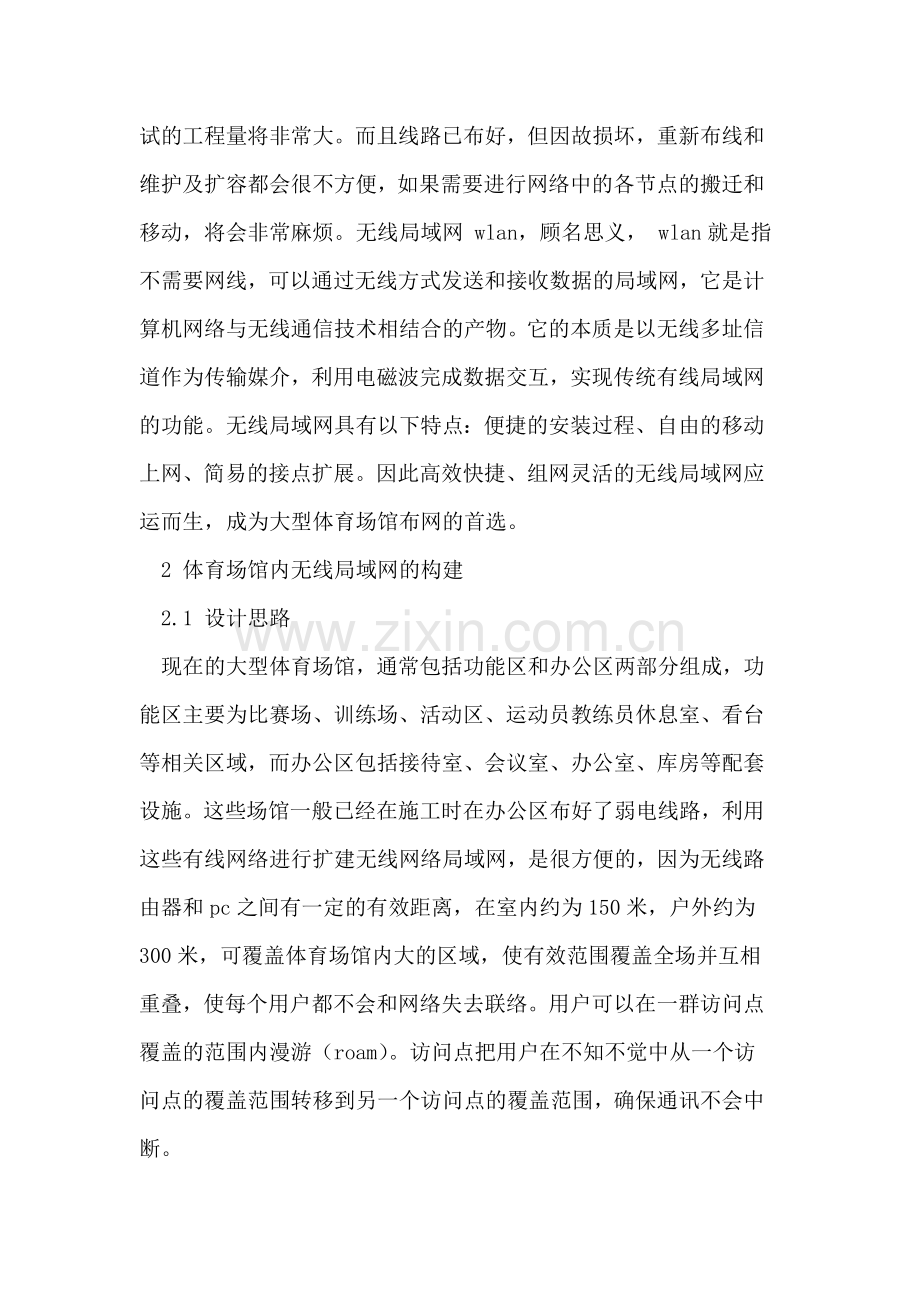 试的工程量将非常大。而且线路已布好，但因故损坏，重新布线和维护及扩容都会很不方便，如果需要进行网络中的各节点的搬迁和移动，将会非常麻烦。无线局域网wlan，顾名思义，wlan就是指不需要网线，可以通过无线方式发送和接收数据的局域网，它是计算机网络与无线通信技术相结合的产物。它的本质是以无线多址信道作为传输媒介，利用电磁波完成数据交互，实现传统有线局域网的功能。无线局域网具有以下特点：便捷的安装过程、自由的移动上网、简易的接点扩展。因此高效快捷、组网灵活的无线局域网应运而生，成为大型体育场馆布网的首选。

2 体育场馆内无线局域网的构建

2.1 设计思路

现在的大型体育场馆，通常包括功能区和办公区两部分组成，功能区主要为比赛场、训练场、活动区、运动员教练员休息室、看台等相关区域，而办公区包括接待室、会议室、办公室、库房等配套设施。这些场馆一般已经在施工时在办公区布好了弱电线路，利用这些有线网络进行扩建无线网络局域网，是很方便的，因为无线路由器和pc之间有一定的有效距离，在室内约为150米，户外约为300米，可覆盖体育场馆内大的区域，使有效范围覆盖全场并互相重叠，使每个用户都不会和网络失去联络。用户可以在一群访问点覆盖的范围内漫游（roam)。访问点把用户在不知不觉中从一个访问点的覆盖范围转移到另一个访问点的覆盖范围，确保通讯不会中断。

www.zixin.com.cn